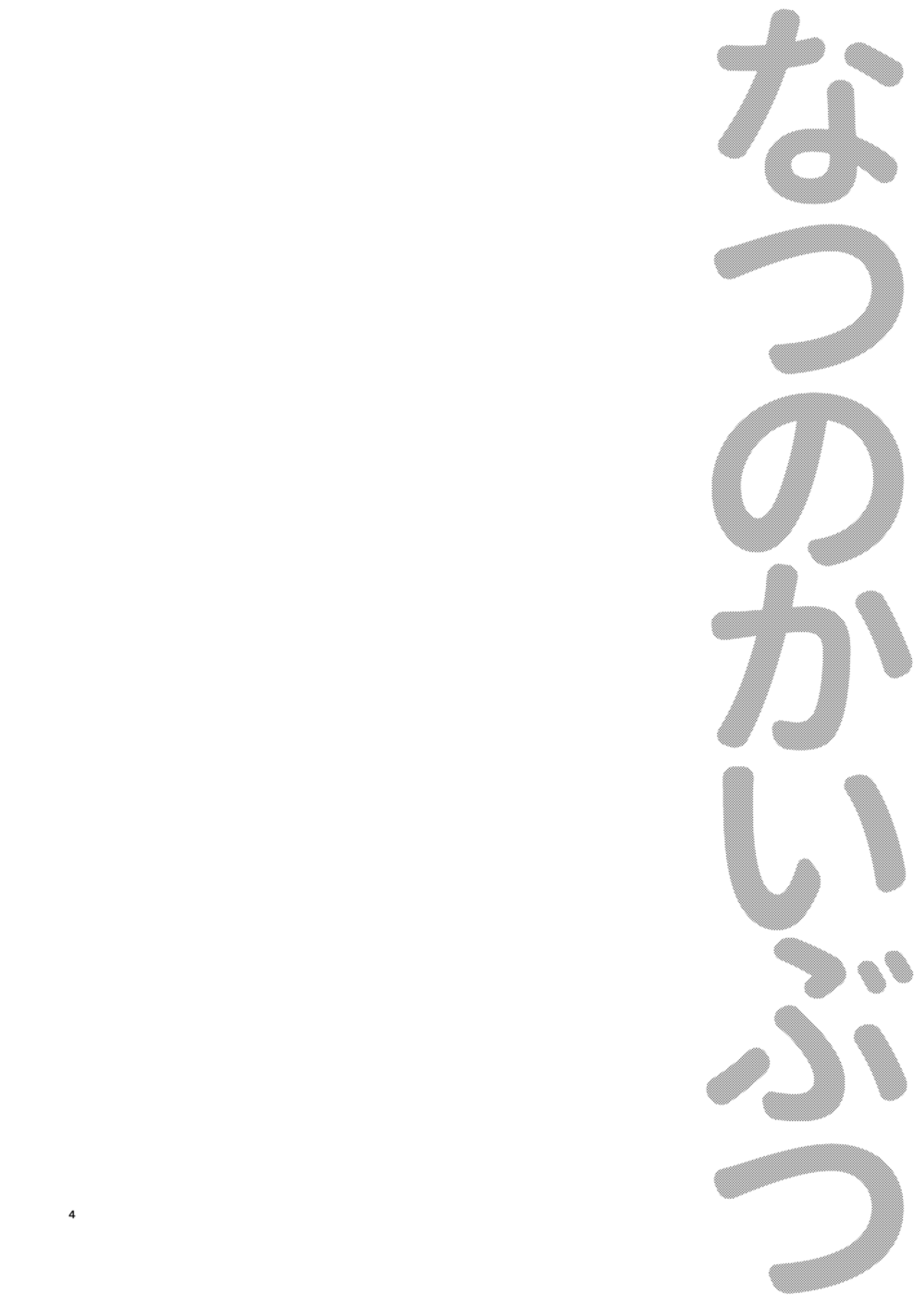 なつのかいぶつ

4